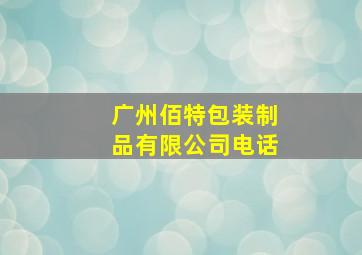 广州佰特包装制品有限公司电话